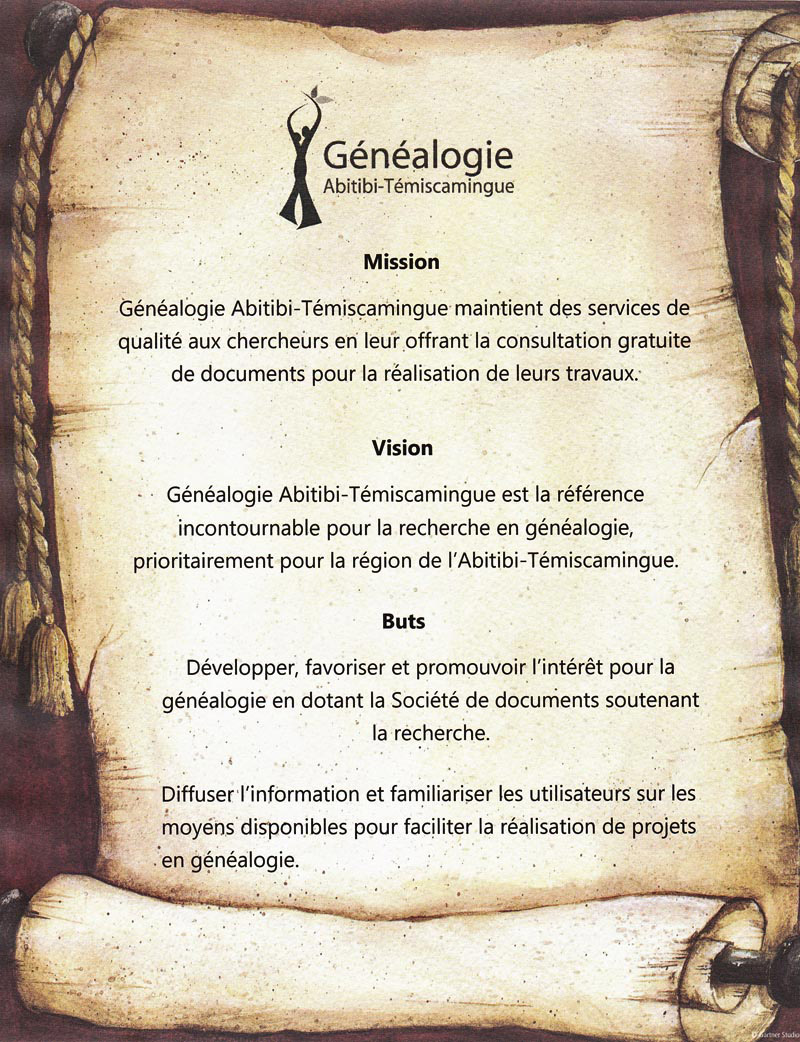 Généalogie
Abitibi-Témiscamingue

Mission

Généalogie Abitibi-Témiscamingue maintient des services de qualité aux chercheurs en leur offrant la consultation gratuite de documents pour la réalisation de leurs travaux.

Vision

Généalogie Abitibi-Témiscamingue est la référence incontournable pour la recherche en généalogie, prioritairement pour la région de l'Abitibi-Témiscamingue.

Buts

Développer, favoriser et promouvoir l'intérêt pour la généalogie en dotant la Société de documents soutenant la recherche.

Diffuser l'information et familiariser les utilisateurs sur les moyens disponibles pour faciliter la réalisation de projets en généalogie.

© Gartner Studios